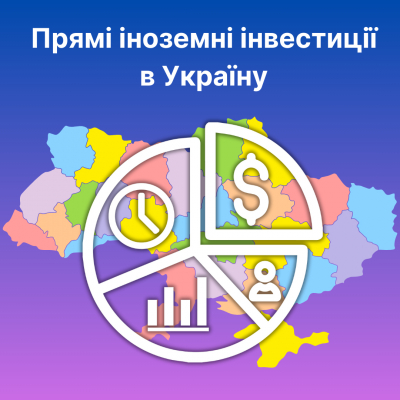 Прямі іноземні інвестиції в Україну

$